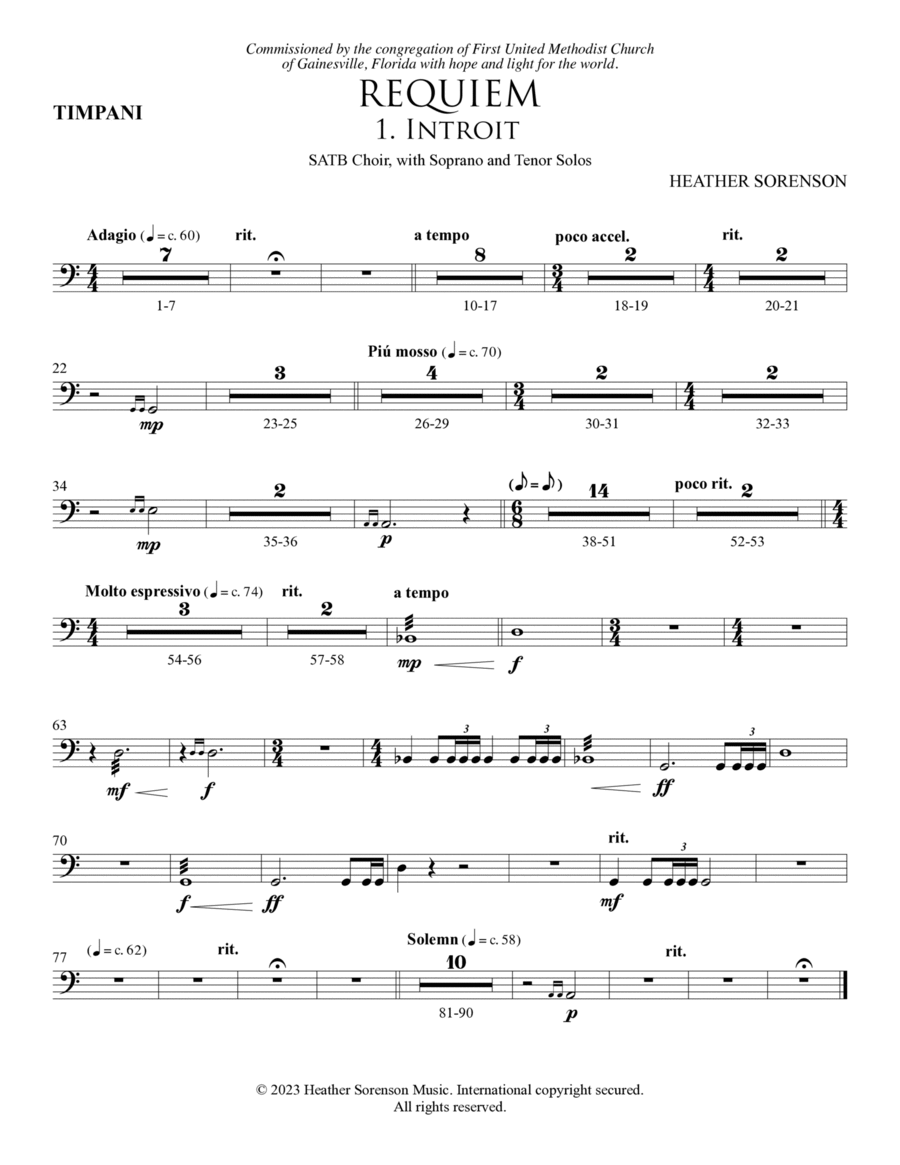 Commissioned by the congregation of First United Methodist Church of Gainesville, Florida with hope and light for the world.

TIMPANI

REQUIEM
1. INTROIT

SATB Choir, with Soprano and Tenor Solos

HEATHER SORENSON

Adagio (♩ = c. 60) rit. a tempo poco accel. rit.

7 8 2 2

1-7 10-17 18-19 20-21

22 Piú mosso (♩ = c. 70)

3 4 2 2

mp 23-25 26-29 30-31 32-33

34 (♪ = ♪) poco rit.

2 14 2

mp 35-36 p 38-51 52-53

Molto espressivo (♩ = c. 74) rit. a tempo

3 2

54-56 57-58 mp f

63

3 3 3

mf f ff

70 rit.

3

f ff mf

77 (♩ = c. 62) rit. Solemn (♩ = c. 58) rit.

10

81-90 p

© 2023 Heather Sorenson Music. International copyright secured. All rights reserved.